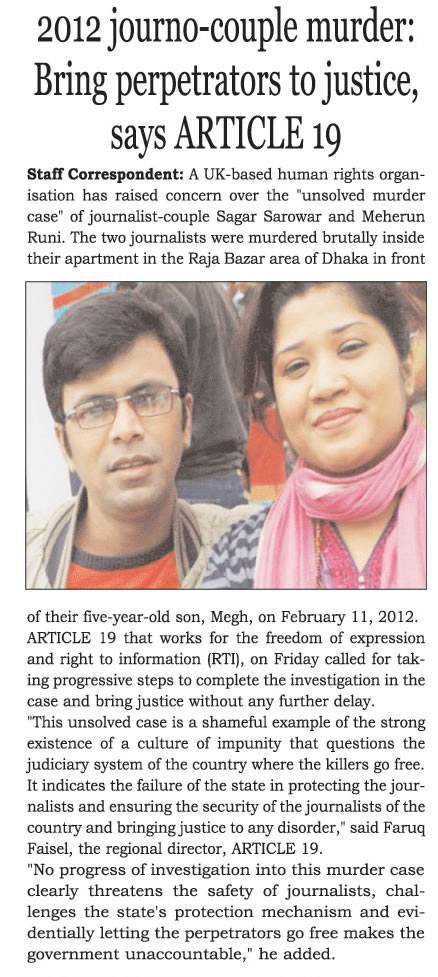 2012 journo-couple murder: Bring perpetrators to justice, says ARTICLE 19

Staff Correspondent: A UK-based human rights organisation has raised concern over the "unsolved murder case" of journalist-couple Sagar Sarowar and Meherun Runi. The two journalists were murdered brutally inside their apartment in the Raja Bazar area of Dhaka in front of their five-year-old son, Megh, on February 11, 2012. ARTICLE 19 that works for the freedom of expression and right to information (RTI), on Friday called for taking progressive steps to complete the investigation in the case and bring justice without any further delay.

"This unsolved case is a shameful example of the strong existence of a culture of impunity that questions the judiciary system of the country where the killers go free. It indicates the failure of the state in protecting the journalists and ensuring the security of the journalists of the country and bringing justice to any disorder," said Faruq Faisel, the regional director, ARTICLE 19.

"No progress of investigation into this murder case clearly threatens the safety of journalists, challenges the state's protection mechanism and evidentially letting the perpetrators go free makes the government unaccountable," he added.